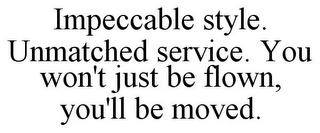 Impeccable style. Unmatched service. You won't just be flown, you'll be moved.